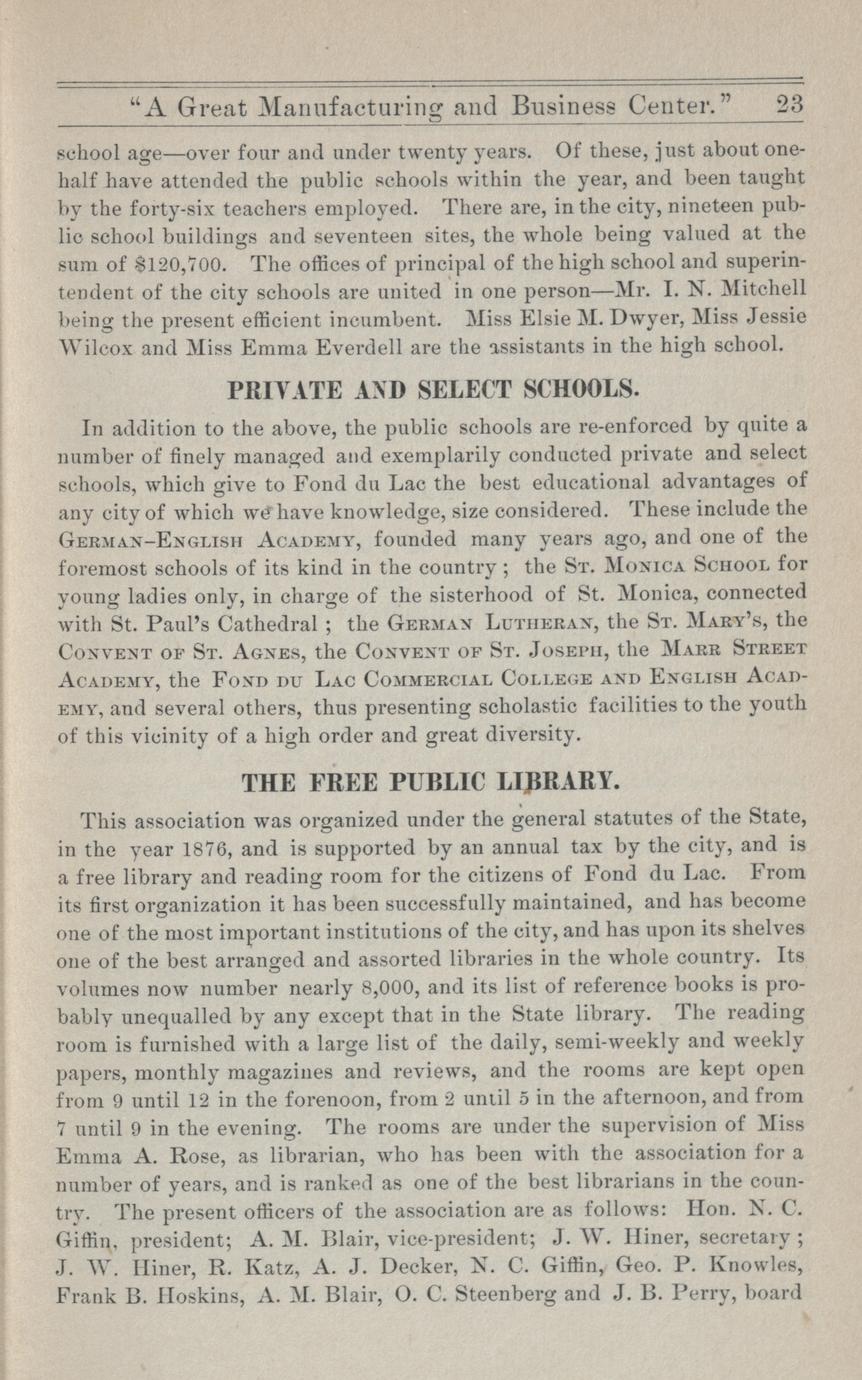 "A Great Manufacturing and Business Center." 23

school age—over four and under twenty years. Of these, just about one-half have attended the public schools within the year, and been taught by the forty-six teachers employed. There are, in the city, nineteen public school buildings and seventeen sites, the whole being valued at the sum of $120,700. The offices of principal of the high school and superintendent of the city schools are united in one person—Mr. I. N. Mitchell being the present efficient incumbent. Miss Elsie M. Dwyer, Miss Jessie Wilcox and Miss Emma Everdell are the assistants in the high school.

PRIVATE AND SELECT SCHOOLS.

In addition to the above, the public schools are re-enforced by quite a number of finely managed and exemplarily conducted private and select schools, which give to Fond du Lac the best educational advantages of any city of which we have knowledge, size considered. These include the German-English Academy, founded many years ago, and one of the foremost schools of its kind in the country; the St. Monica School for young ladies only, in charge of the sisterhood of St. Monica, connected with St. Paul's Cathedral; the German Lutheran, the St. Mary's, the Convent of St. Agnes, the Convent of St. Joseph, the Marr Street Academy, the Fond du Lac Commercial College and English Academy, and several others, thus presenting scholastic facilities to the youth of this vicinity of a high order and great diversity.

THE FREE PUBLIC LIBRARY.

This association was organized under the general statutes of the State, in the year 1876, and is supported by an annual tax by the city, and is a free library and reading room for the citizens of Fond du Lac. From its first organization it has been successfully maintained, and has become one of the most important institutions of the city, and has upon its shelves one of the best arranged and assorted libraries in the whole country. Its volumes now number nearly 8,000, and its list of reference books is probably unequalled by any except that in the State library. The reading room is furnished with a large list of the daily, semi-weekly and weekly papers, monthly magazines and reviews, and the rooms are kept open from 9 until 12 in the forenoon, from 2 until 5 in the afternoon, and from 7 until 9 in the evening. The rooms are under the supervision of Miss Emma A. Rose, as librarian, who has been with the association for a number of years, and is ranked as one of the best librarians in the country. The present officers of the association are as follows: Hon. N. C. Giffin, president; A. M. Blair, vice-president; J. W. Hiner, secretary; J. W. Hiner, R. Katz, A. J. Decker, N. C. Giffin, Geo. P. Knowles, Frank B. Hoskins, A. M. Blair, O. C. Steenberg and J. B. Perry, board